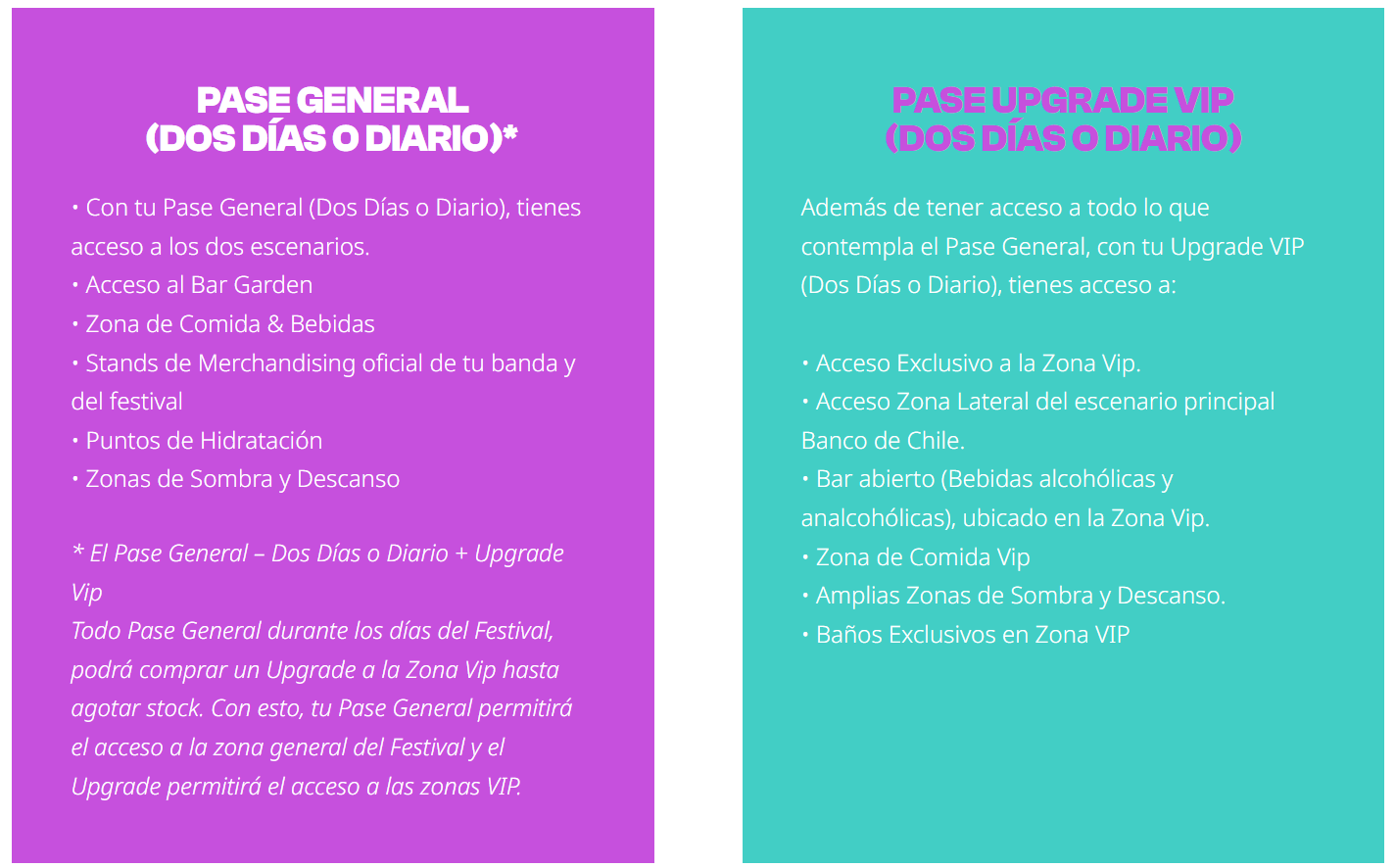 PASE GENERAL
(DOS DÍAS O DIARIO)*

• Con tu Pase General (Dos Días o Diario), tienes acceso a los dos escenarios.
• Acceso al Bar Garden
• Zona de Comida & Bebidas
• Stands de Merchandising oficial de tu banda y del festival
• Puntos de Hidratación
• Zonas de Sombra y Descanso

* El Pase General – Dos Días o Diario + Upgrade Vip
Todo Pase General durante los días del Festival, podrá comprar un Upgrade a la Zona Vip hasta agotar stock. Con esto, tu Pase General permitirá el acceso a la zona general del Festival y el Upgrade permitirá el acceso a las zonas VIP.

PASE UPGRADE VIP
(DOS DÍAS O DIARIO)

Además de tener acceso a todo lo que contempla el Pase General, con tu Upgrade VIP (Dos Días o Diario), tienes acceso a:

• Acceso Exclusivo a la Zona Vip.
• Acceso Zona Lateral del escenario principal Banco de Chile.
• Bar abierto (Bebidas alcohólicas y analcohólicas), ubicado en la Zona Vip.
• Zona de Comida Vip
• Amplias Zonas de Sombra y Descanso.
• Baños Exclusivos en Zona VIP